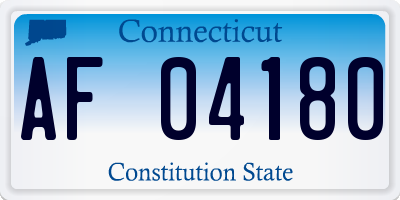 Connecticut

AF 04180

Constitution State